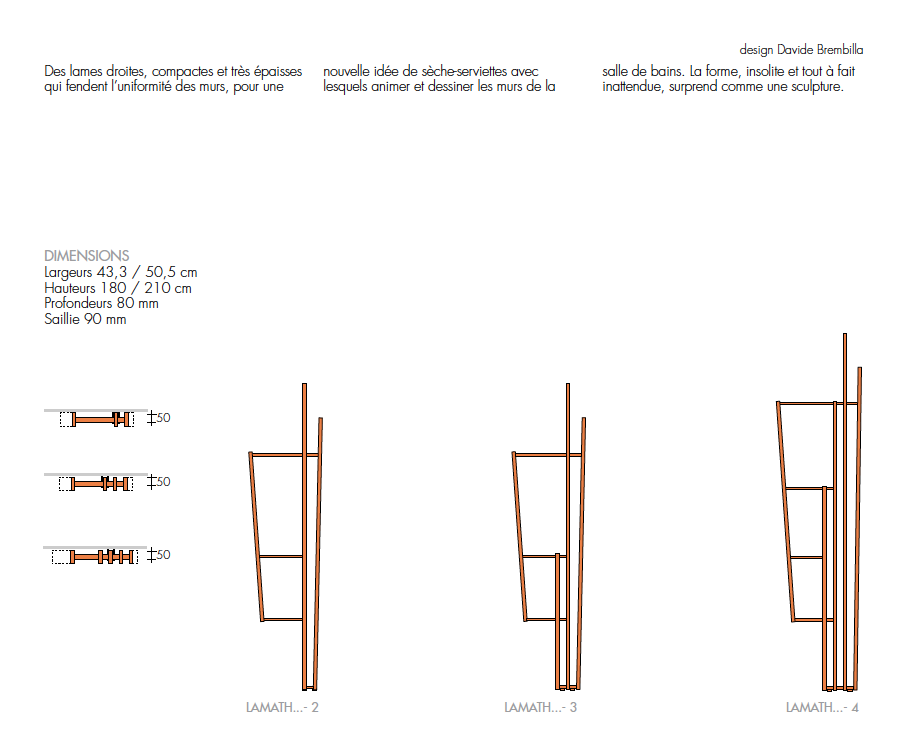 design Davide Brembilla

Des lames droites, compactes et très épaisses qui fendent l'uniformité des murs, pour une

nouvelle idée de sèche-serviettes avec lesquels animer et dessiner les murs de la

salle de bains. La forme, insolite et tout à fait inattendue, surprend comme une sculpture.

DIMENSIONS
Largeurs 43,3 / 50,5 cm
Hauteurs 180 / 210 cm
Profondeurs 80 mm
Saillie 90 mm

50

50

50

LAMATH...- 2

LAMATH...- 3

LAMATH...- 4